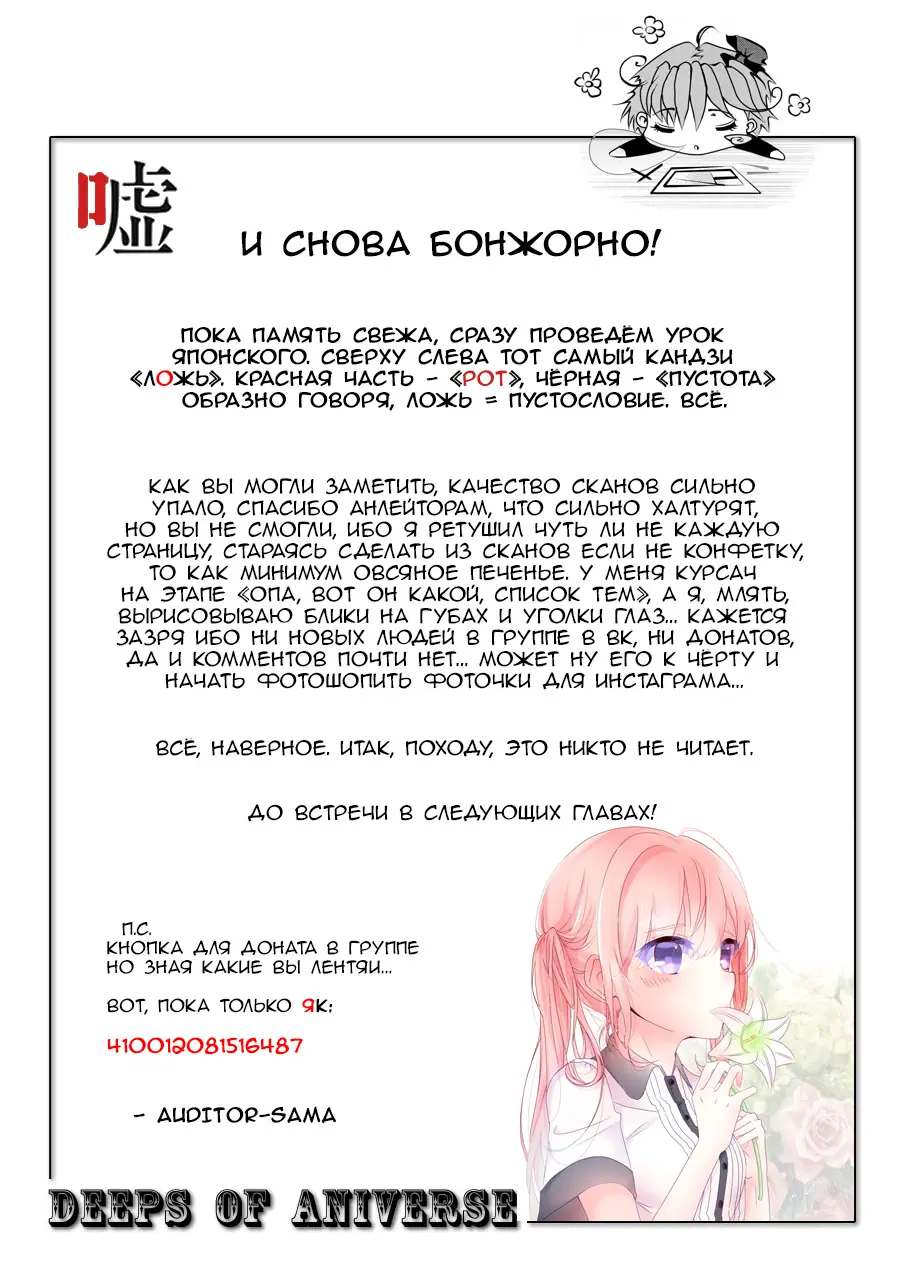 嘘

И СНОВА БОНЖОРНО!

ПОКА ПАМЯТЬ СВЕЖА, СРАЗУ ПРОВЕДЁМ УРОК ЯПОНСКОГО. СВЕРХУ СЛЕВА ТОТ САМЫЙ КАНДЗИ «ЛОЖЬ». КРАСНАЯ ЧАСТЬ - «РОТ», ЧЁРНАЯ - «ПУСТОТА» ОБРАЗНО ГОВОРЯ, ЛОЖЬ = ПУСТОСЛОВИЕ. ВСЁ.

КАК ВЫ МОГЛИ ЗАМЕТИТЬ, КАЧЕСТВО СКАНОВ СИЛЬНО УПАЛО, СПАСИБО АНЛЕЙТОРАМ, ЧТО СИЛЬНО ХАЛТУРЯТ, НО ВЫ НЕ СМОГЛИ, ИБО Я РЕТУШИЛ ЧУТЬ ЛИ НЕ КАЖДУЮ СТРАНИЦУ, СТАРАЯСЬ СДЕЛАТЬ ИЗ СКАНОВ ЕСЛИ НЕ КОНФЕТКУ, ТО КАК МИНИМУМ ОВСЯНОЕ ПЕЧЕНЬЕ. У МЕНЯ КУРСАЧ НА ЭТАПЕ «ОПА, ВОТ ОН КАКОЙ, СПИСОК ТЕМ», А Я, МЛЯТЬ, ВЫРИСОВЫВАЮ БЛИКИ НА ГУБАХ И УГОЛКИ ГЛАЗ... КАЖЕТСЯ ЗАЗРЯ ИБО НИ НОВЫХ ЛЮДЕЙ В ГРУППЕ В ВК, НИ ДОНАТОВ, ДА И КОММЕНТОВ ПОЧТИ НЕТ... МОЖЕТ НУ ЕГО К ЧЁРТУ И НАЧАТЬ ФОТОШОПИТЬ ФОТОЧКИ ДЛЯ ИНСТАГРАМА...

ВСЁ, НАВЕРНОЕ. ИТАК, ПОХОДУ, ЭТО НИКТО НЕ ЧИТАЕТ.

ДО ВСТРЕЧИ В СЛЕДУЮЩИХ ГЛАВАХ!

П.С.
КНОПКА ДЛЯ ДОНАТА В ГРУППЕ
НО ЗНАЯ КАКИЕ ВЫ ЛЕНТЯИ...

ВОТ, ПОКА ТОЛЬКО ЯК:

410012081516487

- AUDITOR-SAMA

DEEPS OF ANIVERSE